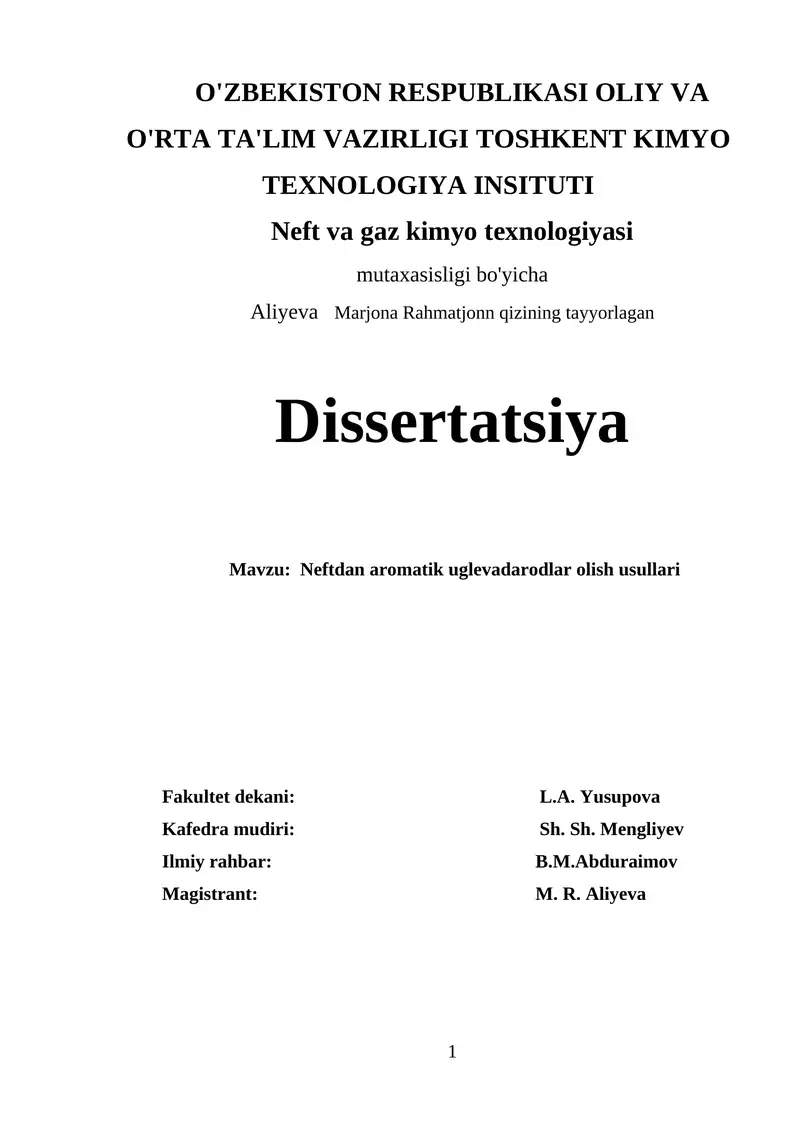 O'ZBEKISTON RESPUBLIKASI OLIY VA O'RTA TA'LIM VAZIRLIGI TOSHKENT KIMYO TEXNOLOGIYA INSITUTI

Neft va gaz kimyo texnologiyasi

mutaxasisligi bo'yicha

Aliyeva Marjona Rahmatjonn qizining tayyorlagan

Dissertatsiya

Mavzu: Neftdan aromatik uglevadarodlar olish usullari

Fakultet dekani: L.A. Yusupova
Kafedra mudiri: Sh. Sh. Mengliyev
Ilmiy rahbar: B.M.Abduraimov
Magistrant: M. R. Aliyeva

1